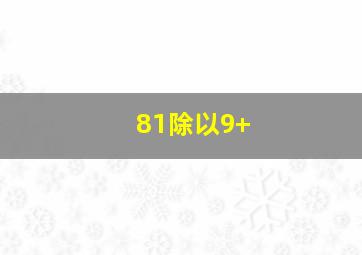 81除以9+